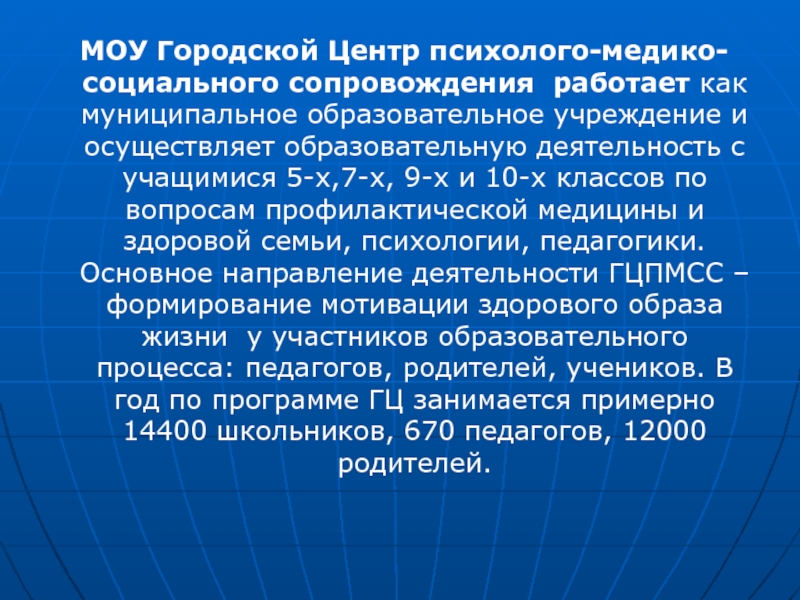 МОУ Городской Центр психолого-медико-социального сопровождения работает как муниципальное образовательное учреждение и осуществляет образовательную деятельность с учащимися 5-х,7-х, 9-х и 10-х классов по вопросам профилактической медицины и здоровой семьи, психологии, педагогики. Основное направление деятельности ГЦПМСС – формирование мотивации здорового образа жизни у участников образовательного процесса: педагогов, родителей, учеников. В год по программе ГЦ занимается примерно 14400 школьников, 670 педагогов, 12000 родителей.